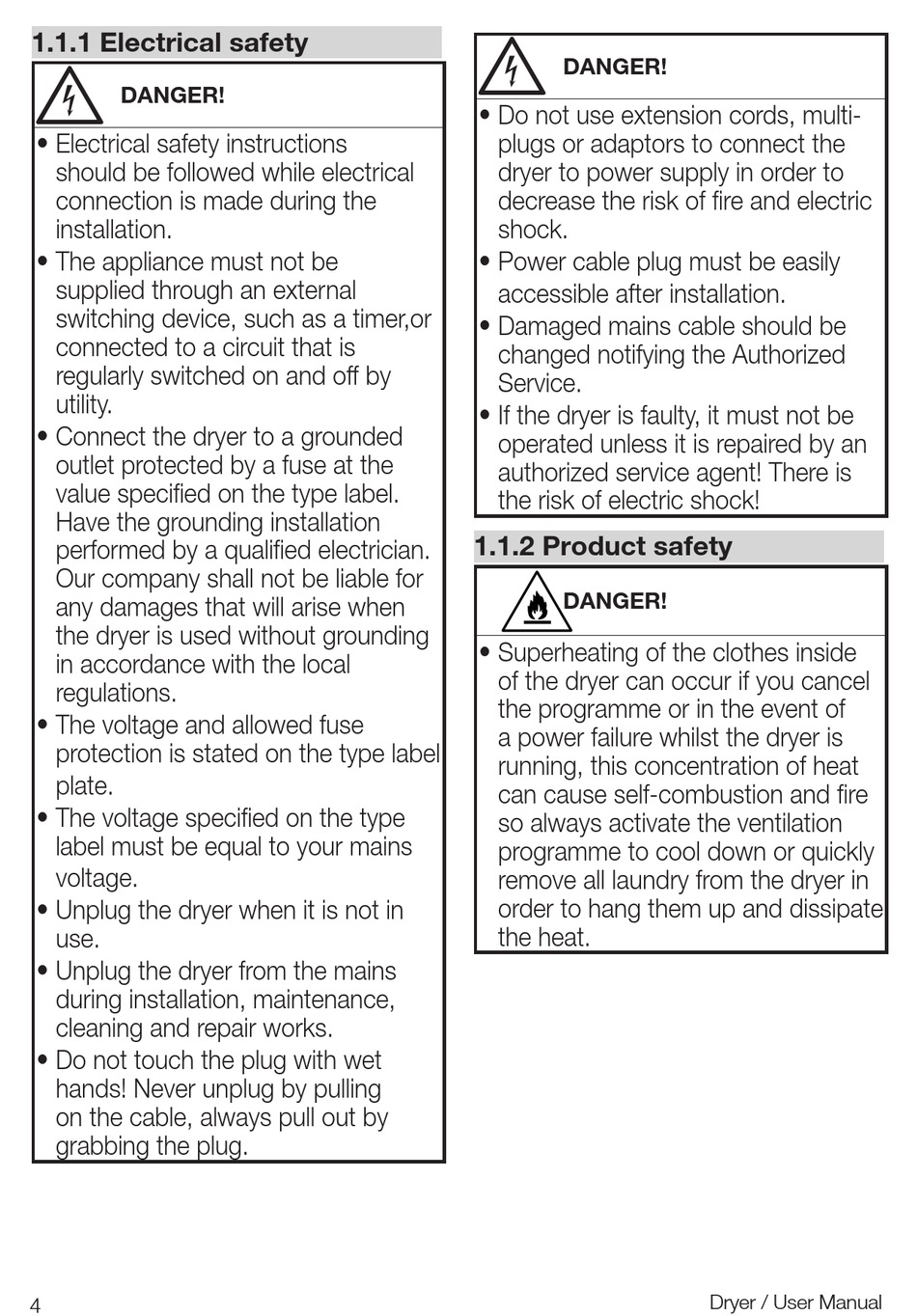 1.1.1 Electrical safety

DANGER!

• Electrical safety instructions should be followed while electrical connection is made during the installation.
• The appliance must not be supplied through an external switching device, such as a timer,or connected to a circuit that is regularly switched on and off by utility.
• Connect the dryer to a grounded outlet protected by a fuse at the value specified on the type label. Have the grounding installation performed by a qualified electrician. Our company shall not be liable for any damages that will arise when the dryer is used without grounding in accordance with the local regulations.
• The voltage and allowed fuse protection is stated on the type label plate.
• The voltage specified on the type label must be equal to your mains voltage.
• Unplug the dryer when it is not in use.
• Unplug the dryer from the mains during installation, maintenance, cleaning and repair works.
• Do not touch the plug with wet hands! Never unplug by pulling on the cable, always pull out by grabbing the plug.

DANGER!

• Do not use extension cords, multi-plugs or adaptors to connect the dryer to power supply in order to decrease the risk of fire and electric shock.
• Power cable plug must be easily accessible after installation.
• Damaged mains cable should be changed notifying the Authorized Service.
• If the dryer is faulty, it must not be operated unless it is repaired by an authorized service agent! There is the risk of electric shock!

1.1.2 Product safety

DANGER!

• Superheating of the clothes inside of the dryer can occur if you cancel the programme or in the event of a power failure whilst the dryer is running, this concentration of heat can cause self-combustion and fire so always activate the ventilation programme to cool down or quickly remove all laundry from the dryer in order to hang them up and dissipate the heat.

4

Dryer / User Manual